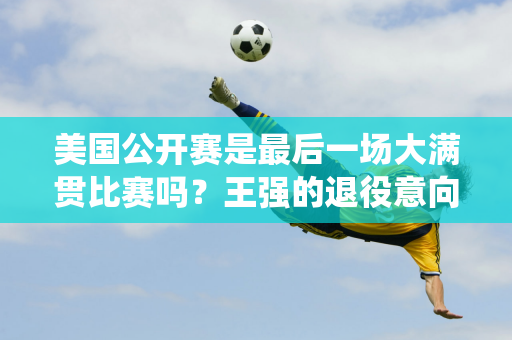 美国公开赛是最后一场大满贯比赛吗？王强的退役意向